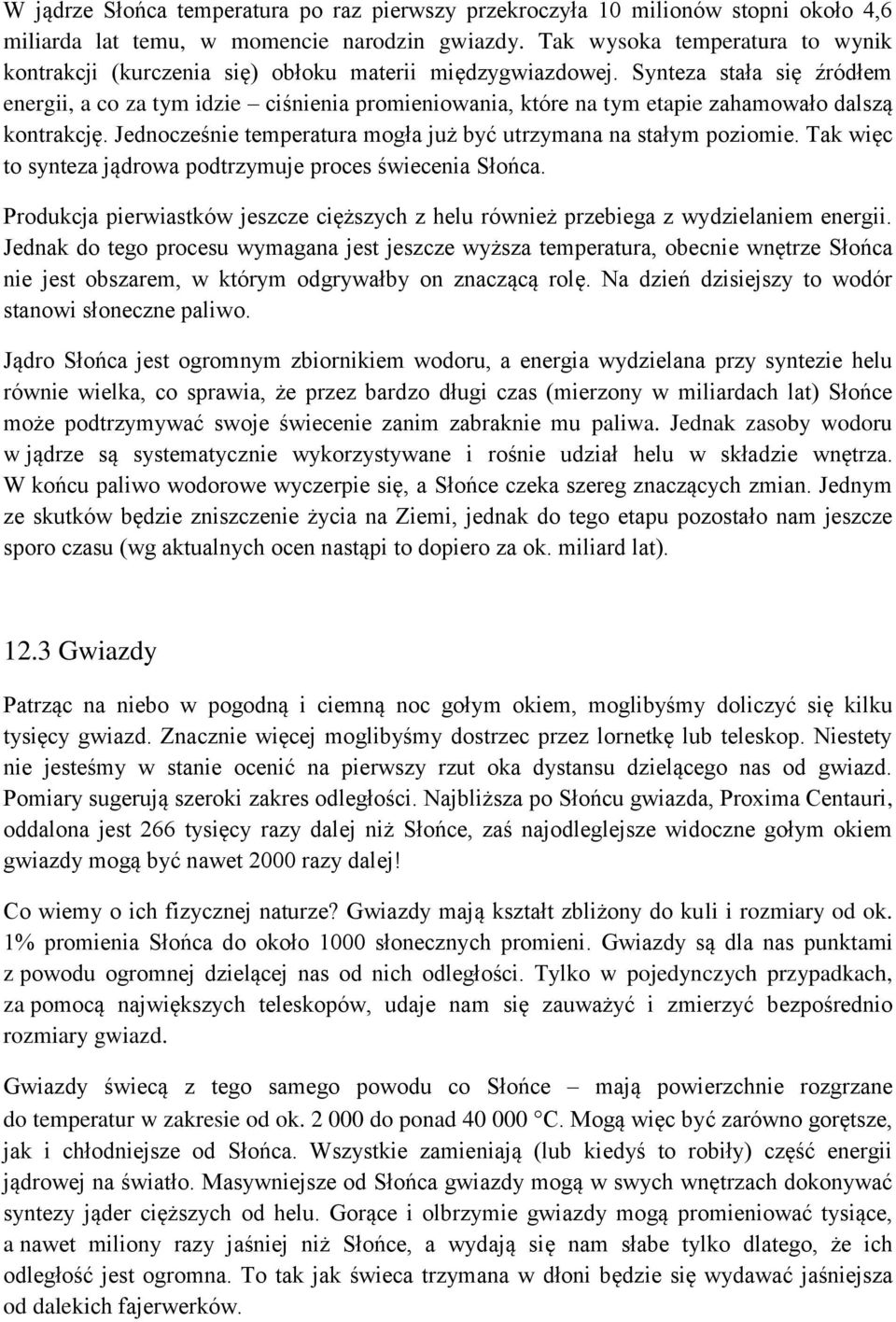 W jądrze Słońca temperatura po raz pierwszy przekroczyła 10 milionów stopni około 4,6 miliarda lat temu, w momencie narodzin gwiazdy. Tak wysoka temperatura to wynik kontrakcji (kurczenia się) obłoku materii międzygwiazdowej. Synteza stała się źródłem energii, a co za tym idzie – ciśnienia promieniowania, które na tym etapie zahamowało dalszą kontrakcję. Jednocześnie temperatura mogła już być utrzymana na stałym poziomie. Tak więc to synteza jądrowa podtrzymuje proces świecenia Słońca.

Produkcja pierwiastków jeszcze cięższych z helu również przebiega z wydzielaniem energii. Jednak do tego procesu wymagana jest jeszcze wyższa temperatura, obecnie wnętrze Słońca nie jest obszarem, w którym odgrywałby on znaczącą rolę. Na dzień dzisiejszy to wodór stanowi słoneczne paliwo.

Jądro Słońca jest ogromnym zbiornikiem wodoru, a energia wydzielana przy syntezie helu równie wielka, co sprawia, że przez bardzo długi czas (mierzony w miliardach lat) Słońce może podtrzymywać swoje świecenie zanim zabraknie mu paliwa. Jednak zasoby wodoru w jądrze są systematycznie wykorzystywane i rośnie udział helu w składzie wnętrza. W końcu paliwo wodorowe wyczerpie się, a Słońce czeka szereg znaczących zmian. Jednym ze skutków będzie zniszczenie życia na Ziemi, jednak do tego etapu pozostało nam jeszcze sporo czasu (wg aktualnych ocen nastąpi to dopiero za ok. miliard lat).

12.3 Gwiazdy

Patrząc na niebo w pogodną i ciemną noc gołym okiem, moglibyśmy doliczyć się kilku tysięcy gwiazd. Znacznie więcej moglibyśmy dostrzec przez lornetkę lub teleskop. Niestety nie jesteśmy w stanie ocenić na pierwszy rzut oka dystansu dzielącego nas od gwiazd. Pomiary sugerują szeroki zakres odległości. Najbliższa po Słońcu gwiazda, Proxima Centauri, oddalona jest 266 tysięcy razy dalej niż Słońce, zaś najodleglejsze widoczne gołym okiem gwiazdy mogą być nawet 2000 razy dalej!

Co wiemy o ich fizycznej naturze? Gwiazdy mają kształt zbliżony do kuli i rozmiary od ok. 1% promienia Słońca do około 1000 słonecznych promieni. Gwiazdy są dla nas punktami z powodu ogromnej dzielącej nas od nich odległości. Tylko w pojedynczych przypadkach, za pomocą największych teleskopów, udaje nam się zauważyć i zmierzyć bezpośrednio rozmiary gwiazd.

Gwiazdy świecą z tego samego powodu co Słońce – mają powierzchnie rozgrzane do temperatur w zakresie od ok. 2 000 do ponad 40 000 °C. Mogą więc być zarówno gorętsze, jak i chłodniejsze od Słońca. Wszystkie zamieniają (lub kiedyś to robiły) część energii jądrowej na światło. Masywniejsze od Słońca gwiazdy mogą w swych wnętrzach dokonywać syntezy jąder cięższych od helu. Gorące i olbrzymie gwiazdy mogą promieniować tysiące, a nawet miliony razy jaśniej niż Słońce, a wydają się nam słabe tylko dlatego, że ich odległość jest ogromna. To tak jak świeca trzymana w dłoni będzie się wydawać jaśniejsza od dalekich fajerwerków.